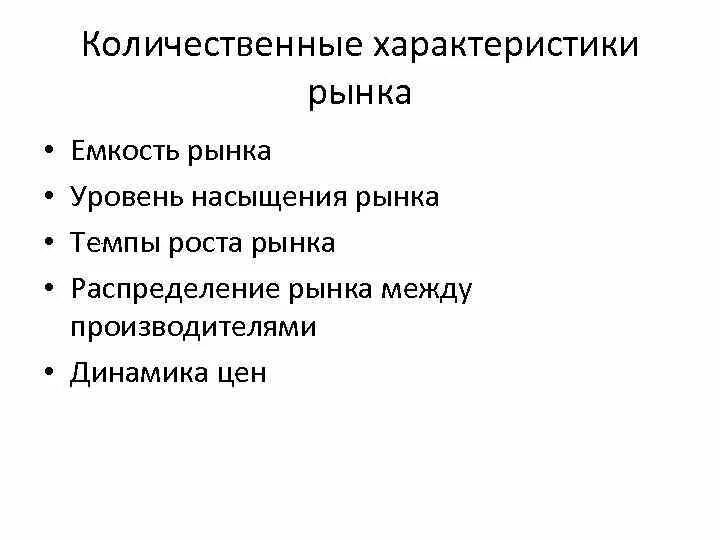 Количественные характеристики рынка

• Емкость рынка
• Уровень насыщения рынка
• Темпы роста рынка
• Распределение рынка между производителями
• Динамика цен